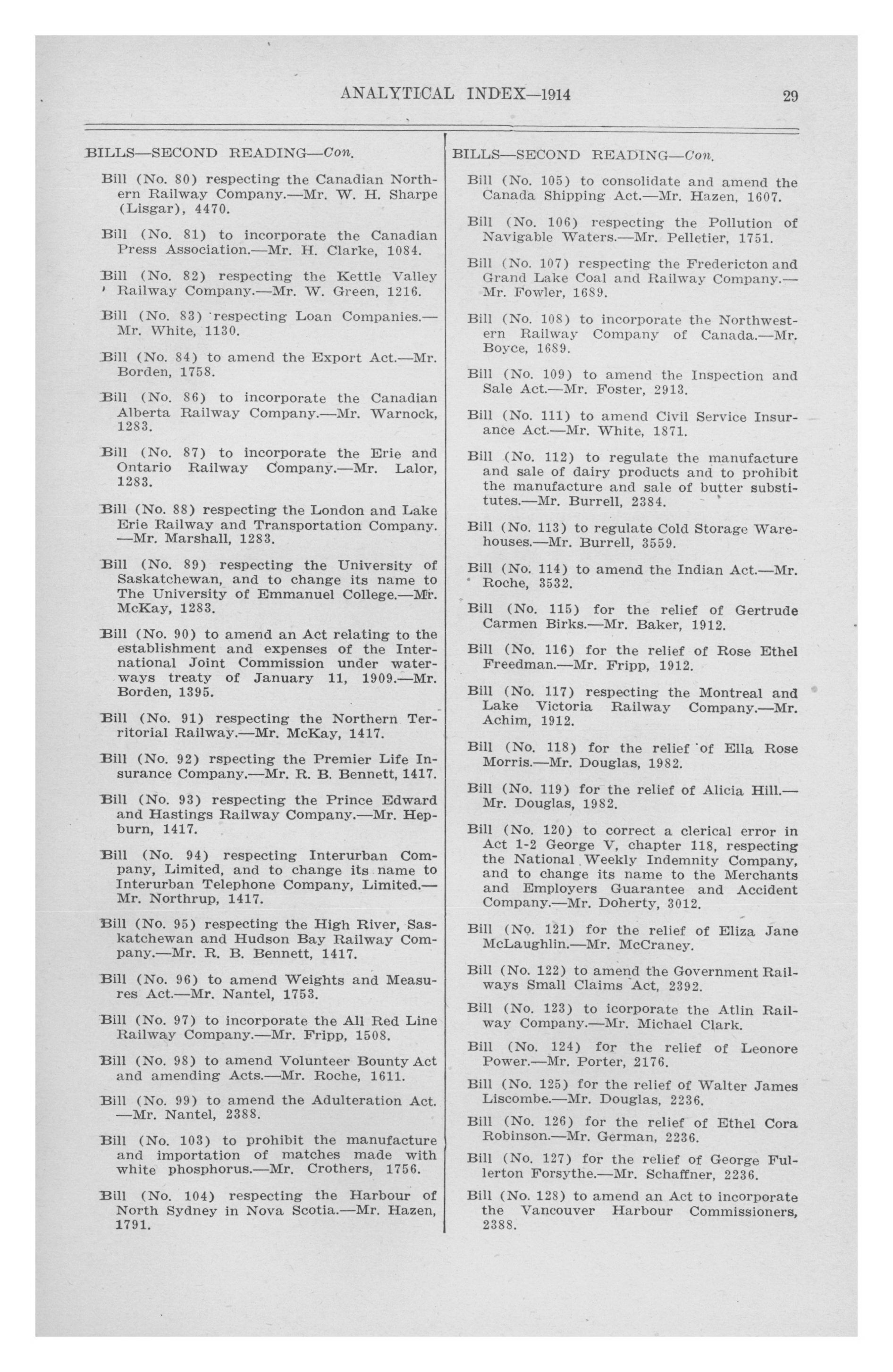 ANALYTICAL INDEX—1914 29

BILLS—SECOND READING—Con.

Bill (No. 80) respecting the Canadian Northern Railway Company.—Mr. W. H. Sharpe (Lisgar), 4470.

Bill (No. 81) to incorporate the Canadian Press Association.—Mr. H. Clarke, 1084.

Bill (No. 82) respecting the Kettle Valley Railway Company.—Mr. W. Green, 1216.

Bill (No. 83) respecting Loan Companies.—Mr. White, 1130.

Bill (No. 84) to amend the Export Act.—Mr. Borden, 1758.

Bill (No. 86) to incorporate the Canadian Alberta Railway Company.—Mr. Warnock, 1283.

Bill (No. 87) to incorporate the Erie and Ontario Railway Company.—Mr. Lalor, 1283.

Bill (No. 88) respecting the London and Lake Erie Railway and Transportation Company. —Mr. Marshall, 1283.

Bill (No. 89) respecting the University of Saskatchewan, and to change its name to The University of Emmanuel College.—Mr. McKay, 1283.

Bill (No. 90) to amend an Act relating to the establishment and expenses of the International Joint Commission under waterways treaty of January 11, 1909.—Mr. Borden, 1395.

Bill (No. 91) respecting the Northern Territorial Railway.—Mr. McKay, 1417.

Bill (No. 92) rspecting the Premier Life Insurance Company.—Mr. R. B. Bennett, 1417.

Bill (No. 93) respecting the Prince Edward and Hastings Railway Company.—Mr. Hepburn, 1417.

Bill (No. 94) respecting Interurban Company, Limited, and to change its name to Interurban Telephone Company, Limited.—Mr. Northrup, 1417.

Bill (No. 95) respecting the High River, Saskatchewan and Hudson Bay Railway Company.—Mr. R. B. Bennett, 1417.

Bill (No. 96) to amend Weights and Measures Act.—Mr. Nantel, 1753.

Bill (No. 97) to incorporate the All Red Line Railway Company.—Mr. Fripp, 1508.

Bill (No. 98) to amend Volunteer Bounty Act and amending Acts.—Mr. Roche, 1611.

Bill (No. 99) to amend the Adulteration Act. —Mr. Nantel, 2388.

Bill (No. 103) to prohibit the manufacture and importation of matches made with white phosphorus.—Mr. Crothers, 1756.

Bill (No. 104) respecting the Harbour of North Sydney in Nova Scotia.—Mr. Hazen, 1791.

BILLS—SECOND READING—Con.

Bill (No. 105) to consolidate and amend the Canada Shipping Act.—Mr. Hazen, 1607.

Bill (No. 106) respecting the Pollution of Navigable Waters.—Mr. Pelletier, 1751.

Bill (No. 107) respecting the Fredericton and Grand Lake Coal and Railway Company.—Mr. Fowler, 1689.

Bill (No. 108) to incorporate the Northwestern Railway Company of Canada.—Mr. Boyce, 1689.

Bill (No. 109) to amend the Inspection and Sale Act.—Mr. Foster, 2913.

Bill (No. 111) to amend Civil Service Insurance Act.—Mr. White, 1871.

Bill (No. 112) to regulate the manufacture and sale of dairy products and to prohibit the manufacture and sale of butter substitutes.—Mr. Burrell, 2384.

Bill (No. 113) to regulate Cold Storage Warehouses.—Mr. Burrell, 3559.

Bill (No. 114) to amend the Indian Act.—Mr. Roche, 3532.

Bill (No. 115) for the relief of Gertrude Carmen Birks.—Mr. Baker, 1912.

Bill (No. 116) for the relief of Rose Ethel Freedman.—Mr. Fripp, 1912.

Bill (No. 117) respecting the Montreal and Lake Victoria Railway Company.—Mr. Achim, 1912.

Bill (No. 118) for the relief of Ella Rose Morris.—Mr. Douglas, 1982.

Bill (No. 119) for the relief of Alicia Hill.—Mr. Douglas, 1982.

Bill (No. 120) to correct a clerical error in Act 1-2 George V, chapter 118, respecting the National Weekly Indemnity Company, and to change its name to the Merchants and Employers Guarantee and Accident Company.—Mr. Doherty, 3012.

Bill (No. 121) for the relief of Eliza Jane McLaughlin.—Mr. McCraney.

Bill (No. 122) to amend the Government Railways Small Claims Act, 2392.

Bill (No. 123) to icorporate the Atlin Railway Company.—Mr. Michael Clark.

Bill (No. 124) for the relief of Leonore Power.—Mr. Porter, 2176.

Bill (No. 125) for the relief of Walter James Liscombe.—Mr. Douglas, 2236.

Bill (No. 126) for the relief of Ethel Cora Robinson.—Mr. German, 2236.

Bill (No. 127) for the relief of George Fullerton Forsythe.—Mr. Schaffner, 2236.

Bill (No. 128) to amend an Act to incorporate the Vancouver Harbour Commissioners, 2388.